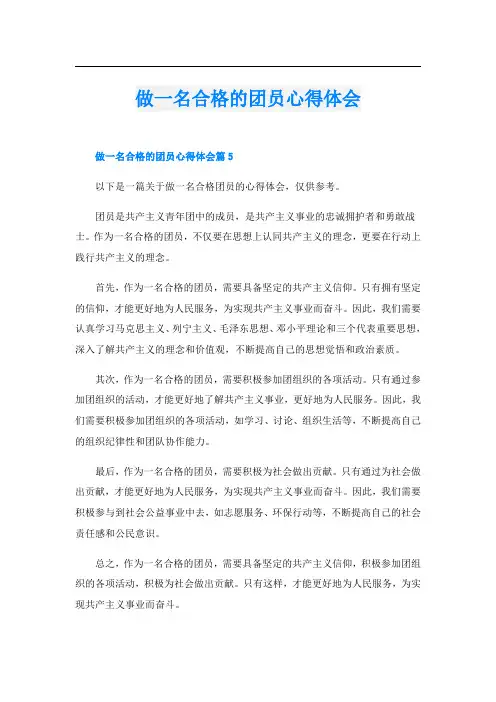 做一名合格的团员心得体会

做一名合格的团员心得体会篇 5

以下是一篇关于做一名合格团员的心得体会，仅供参考。

团员是共产主义青年团中的成员，是共产主义事业的忠诚拥护者和勇敢战士。作为一名合格的团员，不仅要在思想上认同共产主义的理念，更要在行动上践行共产主义的理念。

首先，作为一名合格的团员，需要具备坚定的共产主义信仰。只有拥有坚定的信仰，才能更好地为人民服务，为实现共产主义事业而奋斗。因此，我们需要认真学习马克思主义、列宁主义、毛泽东思想、邓小平理论和三个代表重要思想，深入了解共产主义的理念和价值观，不断提高自己的思想觉悟和政治素质。

其次，作为一名合格的团员，需要积极参加团组织的各项活动。只有通过参加团组织的活动，才能更好地了解共产主义事业，更好地为人民服务。因此，我们需要积极参加团组织的各项活动，如学习、讨论、组织生活等，不断提高自己的组织纪律性和团队协作能力。

最后，作为一名合格的团员，需要积极为社会做出贡献。只有通过为社会做出贡献，才能更好地为人民服务，为实现共产主义事业而奋斗。因此，我们需要积极参与到社会公益事业中去，如志愿服务、环保行动等，不断提高自己的社会责任感和公民意识。

总之，作为一名合格的团员，需要具备坚定的共产主义信仰，积极参加团组织的各项活动，积极为社会做出贡献。只有这样，才能更好地为人民服务，为实现共产主义事业而奋斗。